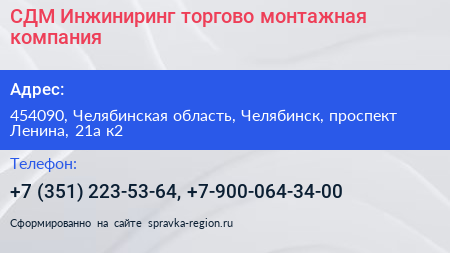 СДМ Инжиниринг торгово монтажная компания

Адрес:

454090, Челябинская область, Челябинск, проспект Ленина, 21а к2

Телефон:

+7 (351) 223-53-64, +7-900-064-34-00

Сформированно на сайте spravka-region.ru